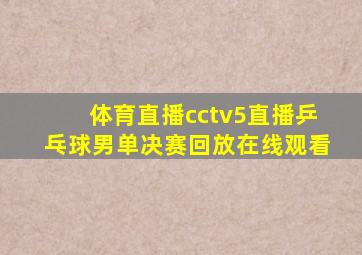 体育直播cctv5直播乒乓球男单决赛回放在线观看